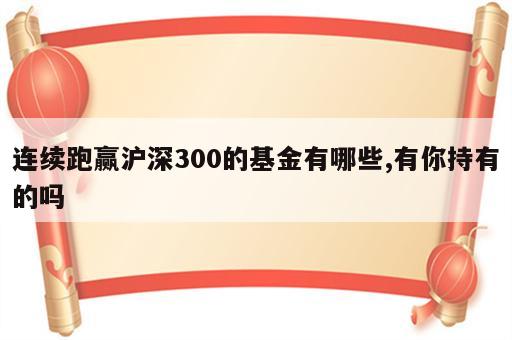 连续跑赢沪深300的基金有哪些,有你持有的吗